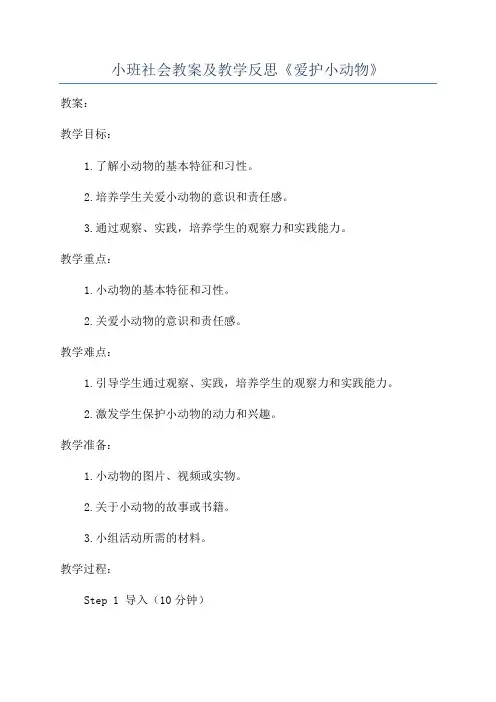 小班社会教案及教学反思《爱护小动物》

教案:

教学目标:

1.了解小动物的基本特征和习性。

2.培养学生关爱小动物的意识和责任感。

3.通过观察、实践，培养学生的观察力和实践能力。

教学重点:

1.小动物的基本特征和习性。

2.关爱小动物的意识和责任感。

教学难点:

1.引导学生通过观察、实践，培养学生的观察力和实践能力。

2.激发学生保护小动物的动力和兴趣。

教学准备:

1.小动物的图片、视频或实物。

2.关于小动物的故事或书籍。

3.小组活动所需的材料。

教学过程:

Step 1 导入（10分钟）